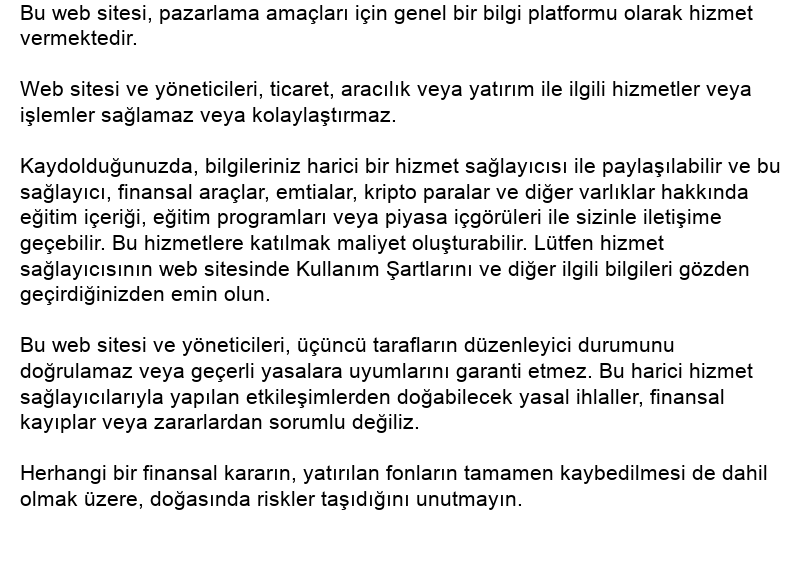 Bu web sitesi, pazarlama amaçları için genel bir bilgi platformu olarak hizmet vermektedir.

Web sitesi ve yöneticileri, ticaret, aracılık veya yatırım ile ilgili hizmetler veya işlemler sağlamaz veya kolaylaştırmaz.

Kaydolduğunuzda, bilgileriniz harici bir hizmet sağlayıcısı ile paylaşılabilir ve bu sağlayıcı, finansal araçlar, emtialar, kripto paralar ve diğer varlıklar hakkında eğitim içeriği, eğitim programları veya piyasa içgörüleri ile sizinle iletişime geçebilir. Bu hizmetlere katılmak maliyet oluşturabilir. Lütfen hizmet sağlayıcısının web sitesinde Kullanım Şartlarını ve diğer ilgili bilgileri gözden geçirdiğinizden emin olun.

Bu web sitesi ve yöneticileri, üçüncü tarafların düzenleyici durumunu doğrulamaz veya geçerli yasalara uyumlarını garanti etmez. Bu harici hizmet sağlayıcılarıyla yapılan etkileşimlerden doğabilecek yasal ihlaller, finansal kayıplar veya zararlardan sorumlu değiliz.

Herhangi bir finansal kararın, yatırılan fonların tamamen kaybedilmesi de dahil olmak üzere, doğasında riskler taşıdığını unutmayın.